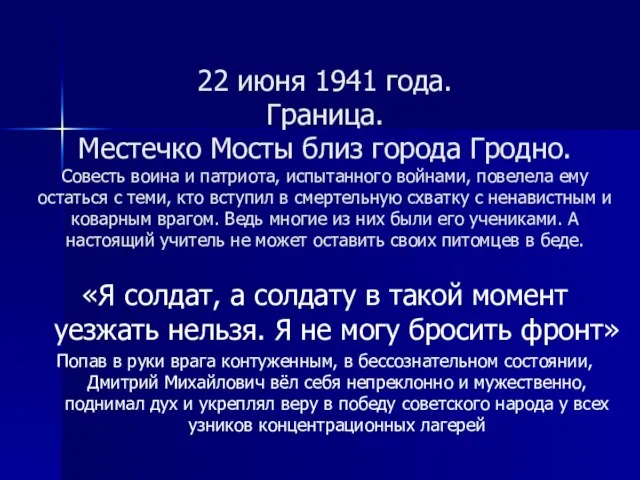 22 июня 1941 года.
Граница.
Местечко Мосты близ города Гродно.

Совесть воина и патриота, испытанного войнами, повелела ему остаться с теми, кто вступил в смертельную схватку с ненавистным и коварным врагом. Ведь многие из них были его учениками. А настоящий учитель не может оставить своих питомцев в беде.

«Я солдат, а солдату в такой момент уезжать нельзя. Я не могу бросить фронт»

Попав в руки врага контуженным, в бессознательном состоянии, Дмитрий Михайлович вёл себя непреклонно и мужественно, поднимал дух и укреплял веру в победу советского народа у всех узников концентрационных лагерей